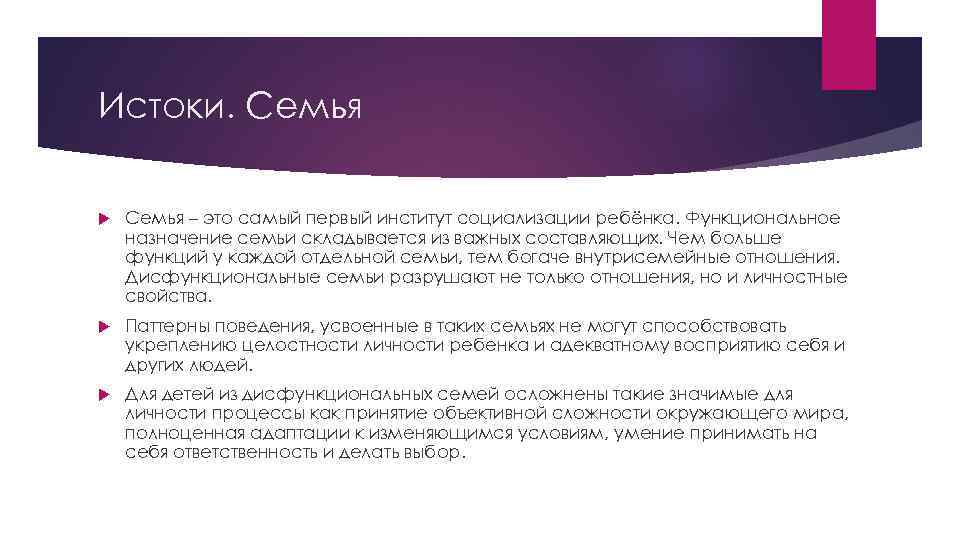 Истоки. Семья

Семья – это самый первый институт социализации ребёнка. Функциональное назначение семьи складывается из важных составляющих. Чем больше функций у каждой отдельной семьи, тем богаче внутрисемейные отношения. Дисфункциональные семьи разрушают не только отношения, но и личностные свойства.

Паттерны поведения, усвоенные в таких семьях не могут способствовать укреплению целостности личности ребенка и адекватному восприятию себя и других людей.

Для детей из дисфункциональных семей осложнены такие значимые для личности процессы как принятие объективной сложности окружающего мира, полноценная адаптации к изменяющимся условиям, умение принимать на себя ответственность и делать выбор.